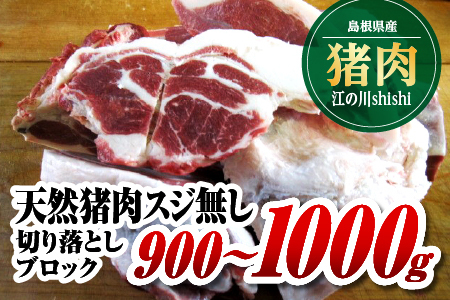 島根県産
猪肉
江の川shishi

天然猪肉スジ無し
切り落とし
ブロック
900~1000g